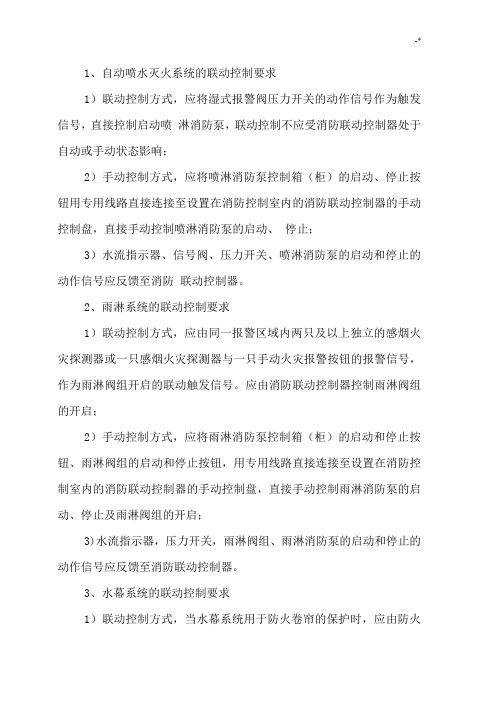 .*

1、自动喷水灭火系统的联动控制要求

1）联动控制方式，应将湿式报警阀压力开关的动作信号作为触发信号，直接控制启动喷 淋消防泵，联动控制不应受消防联动控制器处于自动或手动状态影响；

2）手动控制方式，应将喷淋消防泵控制箱（柜）的启动、停止按钮用专用线路直接连接至设置在消防控制室内的消防联动控制器的手动控制盘，直接手动控制喷淋消防泵的启动、 停止；

3）水流指示器、信号阀、压力开关、喷淋消防泵的启动和停止的动作信号应反馈至消防 联动控制器。

2、雨淋系统的联动控制要求

1）联动控制方式，应由同一报警区域内两只及以上独立的感烟火灾探测器或一只感烟火灾探测器与一只手动火灾报警按钮的报警信号，作为雨淋阀组开启的联动触发信号。应由消防联动控制器控制雨淋阀组的开启；

2）手动控制方式，应将雨淋消防泵控制箱（柜）的启动和停止按钮、雨淋阀组的启动和停止按钮，用专用线路直接连接至设置在消防控制室内的消防联动控制器的手动控制盘，直接手动控制雨淋消防泵的启动、停止及雨淋阀组的开启；

3)水流指示器，压力开关，雨淋阀组、雨淋消防泵的启动和停止的动作信号应反馈至消防联动控制器。

3、水幕系统的联动控制要求

1）联动控制方式，当水幕系统用于防火卷帘的保护时，应由防火